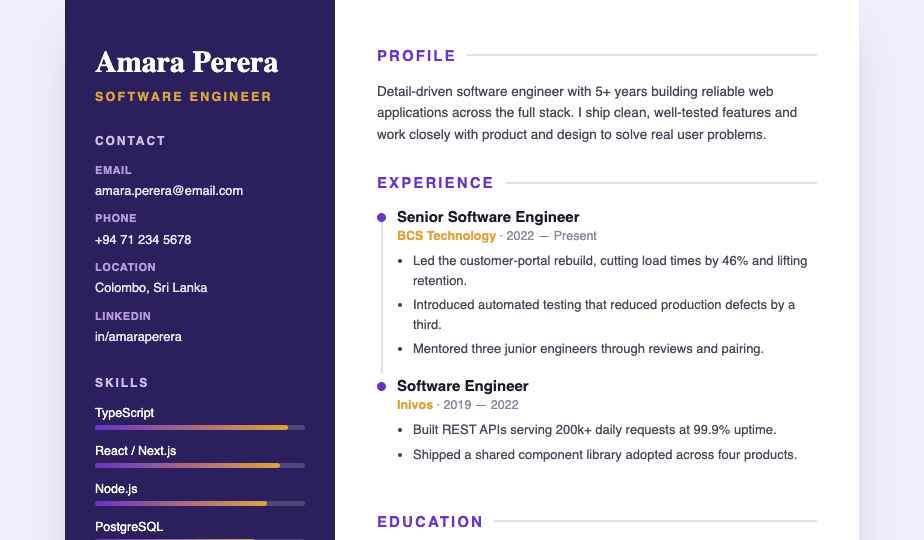 Amara Perera
SOFTWARE ENGINEER

CONTACT

EMAIL
amara.perera@email.com

PHONE
+94 71 234 5678

LOCATION
Colombo, Sri Lanka

LINKEDIN
in/amaraperera

SKILLS

TypeScript

React / Next.js

Node.js

PostgreSQL

PROFILE

Detail-driven software engineer with 5+ years building reliable web applications across the full stack. I ship clean, well-tested features and work closely with product and design to solve real user problems.

EXPERIENCE

Senior Software Engineer
BCS Technology · 2022 — Present
• Led the customer-portal rebuild, cutting load times by 46% and lifting retention.
• Introduced automated testing that reduced production defects by a third.
• Mentored three junior engineers through reviews and pairing.

Software Engineer
Inivos · 2019 — 2022
• Built REST APIs serving 200k+ daily requests at 99.9% uptime.
• Shipped a shared component library adopted across four products.

EDUCATION